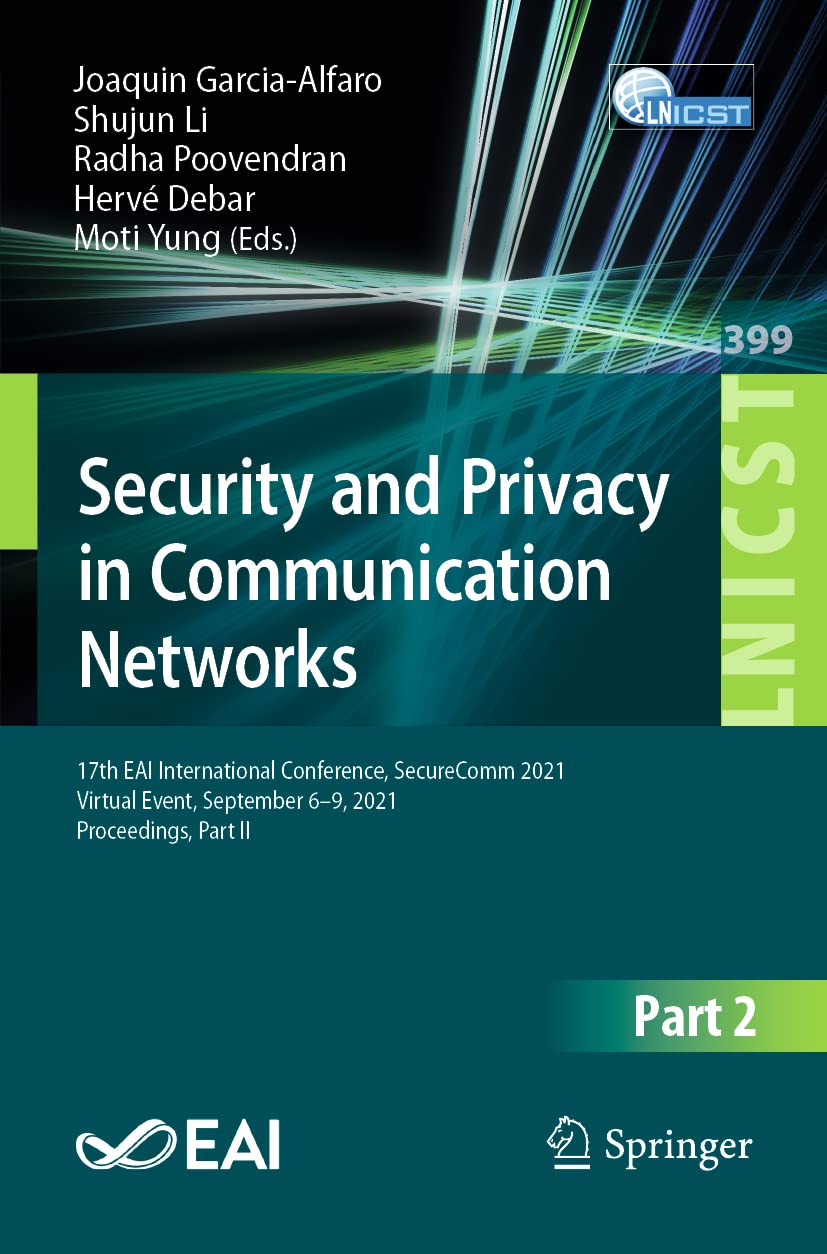 Joaquin Garcia-Alfaro
Shujun Li
Radha Poovendran
Hervé Debar
Moti Yung (Eds.)

LNICST

399

LNICST

Security and Privacy in Communication Networks

17th EAI International Conference, SecureComm 2021
Virtual Event, September 6–9, 2021
Proceedings, Part II

Part 2

EAI

Springer